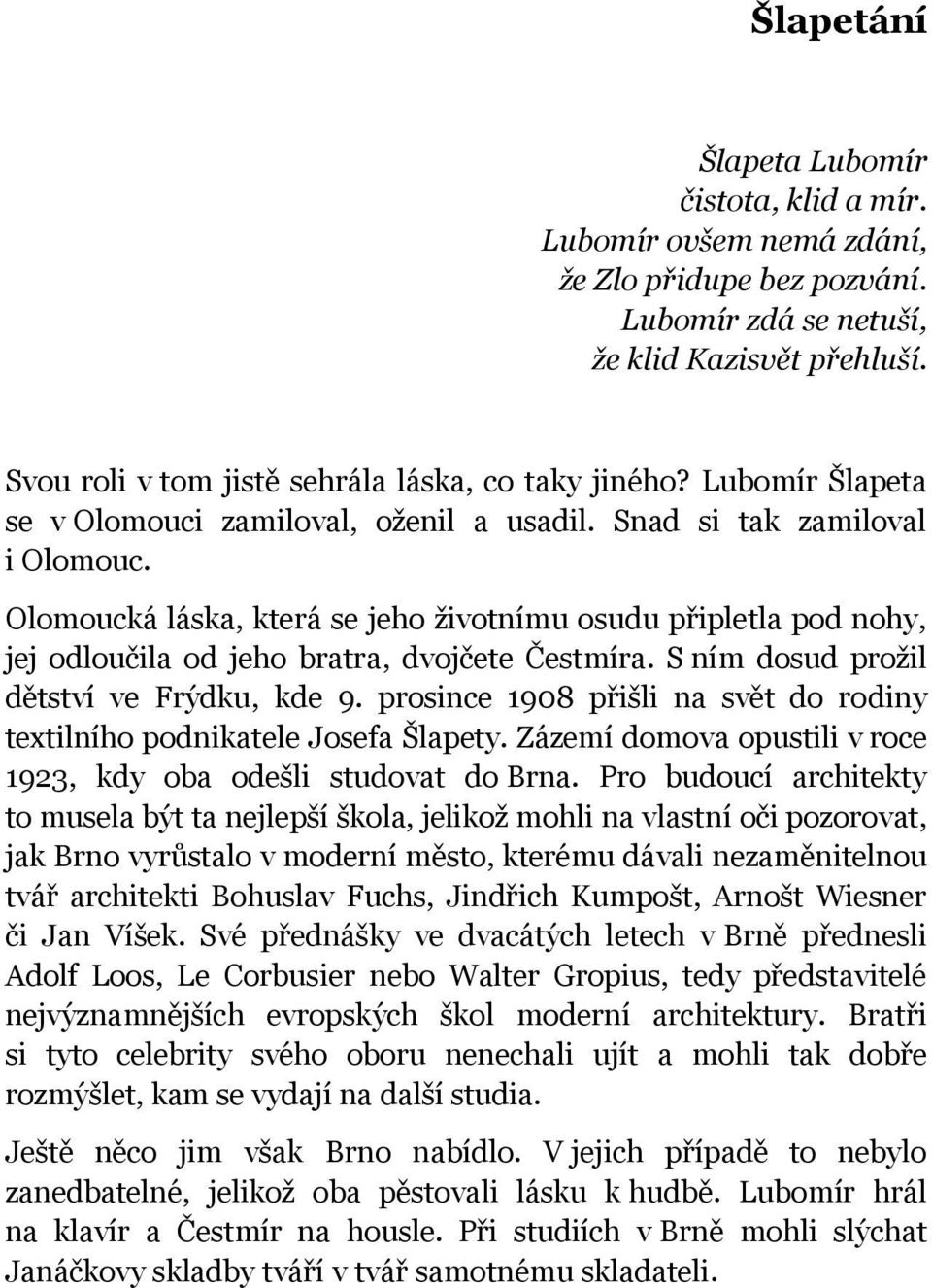 Šlapetání

Šlapeta Lubomír
čistota, klid a mír.
Lubomír ovšem nemá zdání,
že Zlo přidupe bez pozvání.
Lubomír zdá se netuší,
že klid Kazisvět přehluší.

Svou roli v tom jistě sehrála láska, co taky jiného? Lubomír Šlapeta se v Olomouci zamiloval, oženil a usadil. Snad si tak zamiloval i Olomouc.

Olomoucká láska, která se jeho životnímu osudu připletla pod nohy, jej odloučila od jeho bratra, dvojčete Čestmíra. S ním dosud prožil dětství ve Frýdku, kde 9. prosince 1908 přišli na svět do rodiny textilního podnikatele Josefa Šlapety. Zázemí domova opustili v roce 1923, kdy oba odešli studovat do Brna. Pro budoucí architekty to musela být ta nejlepší škola, jelikož mohli na vlastní oči pozorovat, jak Brno vyrůstalo v moderní město, kterému dávali nezaměnitelnou tvář architekti Bohuslav Fuchs, Jindřich Kumpošt, Arnošt Wiesner či Jan Víšek. Své přednášky ve dvacátých letech v Brně přednesli Adolf Loos, Le Corbusier nebo Walter Gropius, tedy představitelé nejvýznamnějších evropských škol moderní architektury. Bratři si tyto celebrity svého oboru nenechali ujít a mohli tak dobře rozmýšlet, kam se vydají na další studia.

Ještě něco jim však Brno nabídlo. V jejich případě to nebylo zanedbatelné, jelikož oba pěstovali lásku k hudbě. Lubomír hrál na klavír a Čestmír na housle. Při studiích v Brně mohli slýchat Janáčkovy skladby tváří v tvář samotnému skladateli.